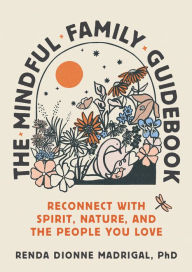 THE MINDFUL FAMILY GUIDEBOOK

RECONNECT WITH SPIRIT, NATURE, AND THE PEOPLE YOU LOVE

RENDA DIONNE MADRIGAL, PhD